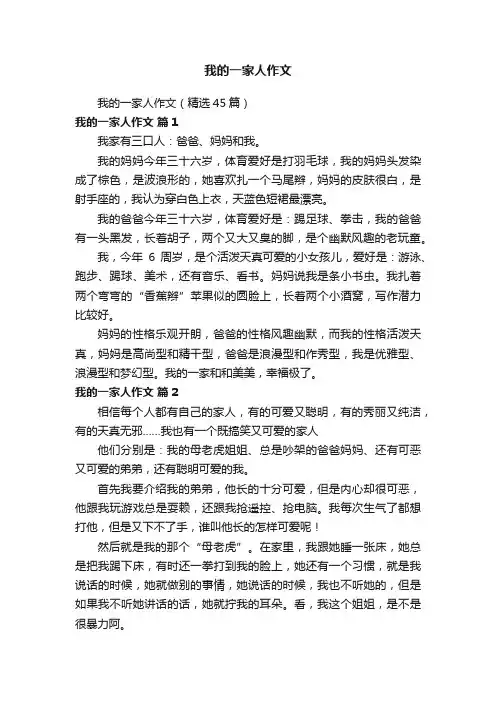 我的一家人作文

我的一家人作文（精选45篇）

我的一家人作文 篇1

我家有三口人：爸爸、妈妈和我。

我的妈妈今年三十六岁，体育爱好是打羽毛球，我的妈妈头发染成了棕色，是波浪形的，她喜欢扎一个马尾辫，妈妈的皮肤很白，是射手座的，我认为穿白色上衣，天蓝色短裙最漂亮。

我的爸爸今年三十六岁，体育爱好是：踢足球、拳击，我的爸爸有一头黑发，长着胡子，两个又大又臭的脚，是个幽默风趣的老玩童。

我，今年 6 周岁，是个活泼天真可爱的小女孩儿，爱好是：游泳、跑步、踢球、美术，还有音乐、看书。妈妈说我是条小书虫。我扎着两个弯弯的“香蕉辫”苹果似的圆脸上，长着两个小酒窝，写作潜力比较好。

妈妈的性格乐观开朗，爸爸的性格风趣幽默，而我的性格活泼天真，妈妈是高尚型和精干型，爸爸是浪漫型和作秀型，我是优雅型、浪漫型和梦幻型。我的一家和和美美，幸福极了。

我的一家人作文 篇2

相信每个人都有自己的家人，有的可爱又聪明，有的秀丽又纯洁，有的天真无邪……我也有一个既搞笑又可爱的家人

他们分别是：我的母老虎姐姐、总是吵架的爸爸妈妈、还有可恶又可爱的弟弟，还有聪明可爱的我。

首先我要介绍我的弟弟，他长的十分可爱，但是内心却很可恶，他跟我玩游戏总是耍赖，还跟我抢遥控、抢电脑。我每次生气了都想打他，但是又下不了手，谁叫他长的怎样可爱呢！

然后就是我的那个“母老虎”。在家里，我跟她睡一张床，她总是把我踢下床，有时还一拳打到我的脸上，她还有一个习惯，就是我说话的时候，她就做别的事情，她说话的时候，我也不听她的，但是如果我不听她讲话的话，她就拧我的耳朵。看，我这个姐姐，是不是很暴力阿。